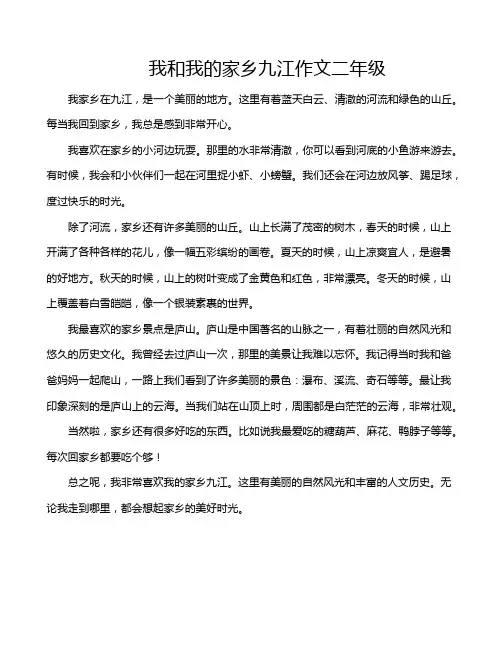 我和我的家乡九江作文二年级

我家乡在九江，是一个美丽的地方。这里有着蓝天白云、清澈的河流和绿色的山丘。每当我回到家乡，我总是感到非常开心。

我喜欢在家乡的小河边玩耍。那里的水非常清澈，你可以看到河底的小鱼游来游去。有时候，我会和小伙伴们一起在河里捉小虾、小螃蟹。我们还会在河边放风筝、踢足球，度过快乐的时光。

除了河流，家乡还有许多美丽的山丘。山上长满了茂密的树木，春天的时候，山上开满了各种各样的花儿，像一幅五彩缤纷的画卷。夏天的时候，山上凉爽宜人，是避暑的好地方。秋天的时候，山上的树叶变成了金黄色和红色，非常漂亮。冬天的时候，山上覆盖着白雪皑皑，像一个银装素裹的世界。

我最喜欢的家乡景点是庐山。庐山是中国著名的山脉之一，有着壮丽的自然风光和悠久的历史文化。我曾经去过庐山一次，那里的美景让我难以忘怀。我记得当时我和爸爸妈妈一起爬山，一路上我们看到了许多美丽的景色：瀑布、溪流、奇石等等。最让我印象深刻的是庐山上的云海。当我们站在山顶上时，周围都是白茫茫的云海，非常壮观。

当然啦，家乡还有很多好吃的东西。比如说我最爱吃的糖葫芦、麻花、鸭脖子等等。每次回家乡都要吃个够！

总之呢，我非常喜欢我的家乡九江。这里有美丽的自然风光和丰富的人文历史。无论我走到哪里，都会想起家乡的美好时光。